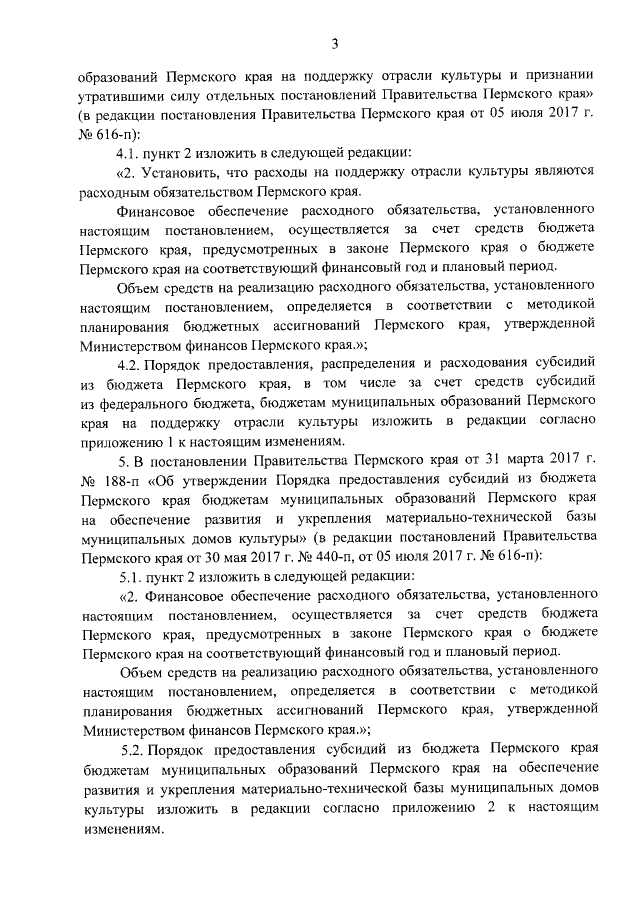 3

образований Пермского края на поддержку отрасли культуры и признании утратившими силу отдельных постановлений Правительства Пермского края» (в редакции постановления Правительства Пермского края от 05 июля 2017 г. № 616-п):

4.1. пункт 2 изложить в следующей редакции:

«2. Установить, что расходы на поддержку отрасли культуры являются расходным обязательством Пермского края.

Финансовое обеспечение расходного обязательства, установленного настоящим постановлением, осуществляется за счет средств бюджета Пермского края, предусмотренных в законе Пермского края о бюджете Пермского края на соответствующий финансовый год и плановый период.

Объем средств на реализацию расходного обязательства, установленного настоящим постановлением, определяется в соответствии с методикой планирования бюджетных ассигнований Пермского края, утвержденной Министерством финансов Пермского края.»;

4.2. Порядок предоставления, распределения и расходования субсидий из бюджета Пермского края, в том числе за счет средств субсидий из федерального бюджета, бюджетам муниципальных образований Пермского края на поддержку отрасли культуры изложить в редакции согласно приложению 1 к настоящим изменениям.

5. В постановлении Правительства Пермского края от 31 марта 2017 г. № 188-п «Об утверждении Порядка предоставления субсидий из бюджета Пермского края бюджетам муниципальных образований Пермского края на обеспечение развития и укрепления материально-технической базы муниципальных домов культуры» (в редакции постановлений Правительства Пермского края от 30 мая 2017 г. № 440-п, от 05 июля 2017 г. № 616-п):

5.1. пункт 2 изложить в следующей редакции:

«2. Финансовое обеспечение расходного обязательства, установленного настоящим постановлением, осуществляется за счет средств бюджета Пермского края, предусмотренных в законе Пермского края о бюджете Пермского края на соответствующий финансовый год и плановый период.

Объем средств на реализацию расходного обязательства, установленного настоящим постановлением, определяется в соответствии с методикой планирования бюджетных ассигнований Пермского края, утвержденной Министерством финансов Пермского края.»;

5.2. Порядок предоставления субсидий из бюджета Пермского края бюджетам муниципальных образований Пермского края на обеспечение развития и укрепления материально-технической базы муниципальных домов культуры изложить в редакции согласно приложению 2 к настоящим изменениям.